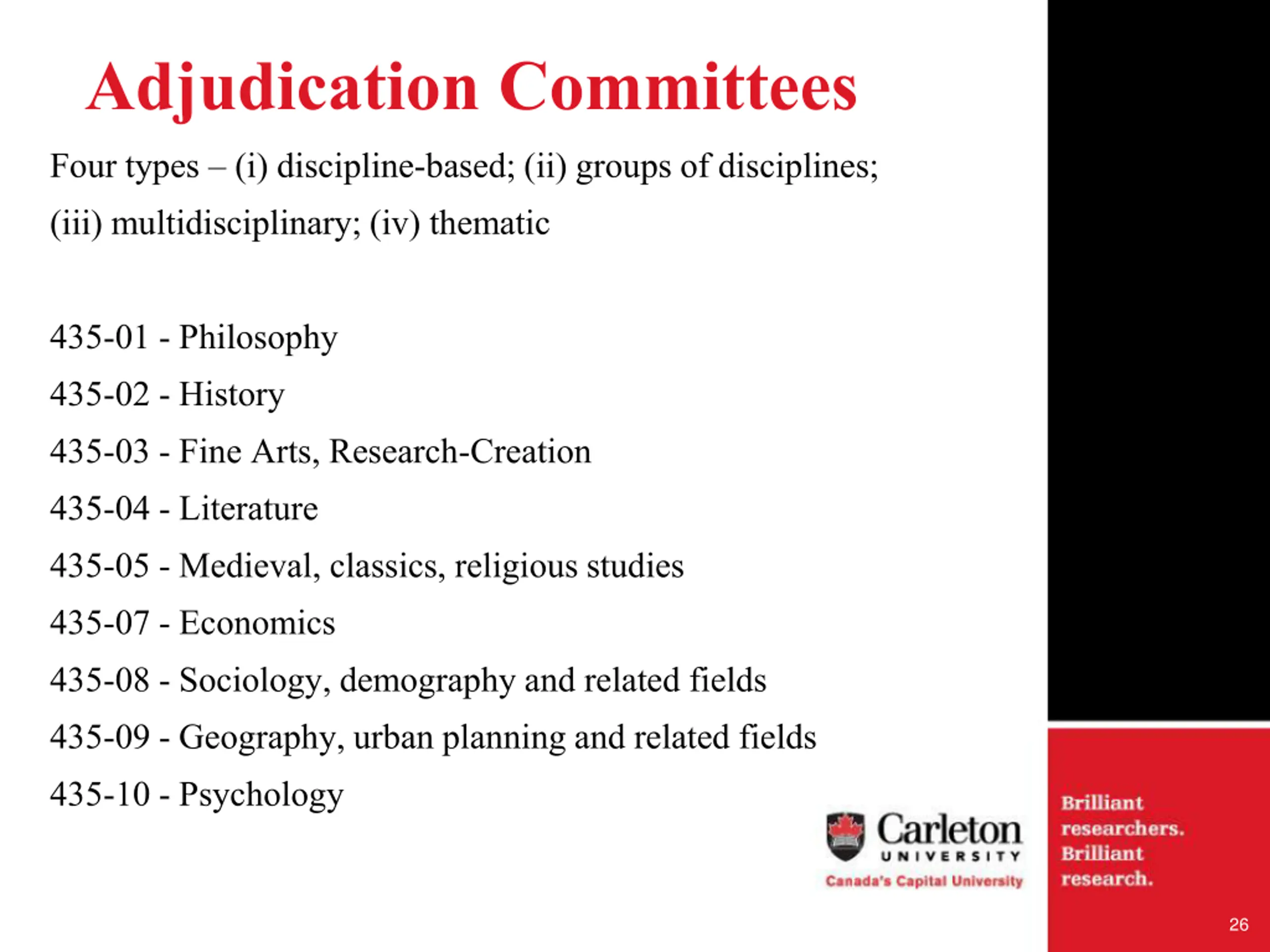 Adjudication Committees

Four types – (i) discipline-based; (ii) groups of disciplines; (iii) multidisciplinary; (iv) thematic

435-01 - Philosophy

435-02 - History

435-03 - Fine Arts, Research-Creation

435-04 - Literature

435-05 - Medieval, classics, religious studies

435-07 - Economics

435-08 - Sociology, demography and related fields

435-09 - Geography, urban planning and related fields

435-10 - Psychology

Carleton UNIVERSITY
Canada's Capital University

Brilliant researchers. Brilliant research.

26